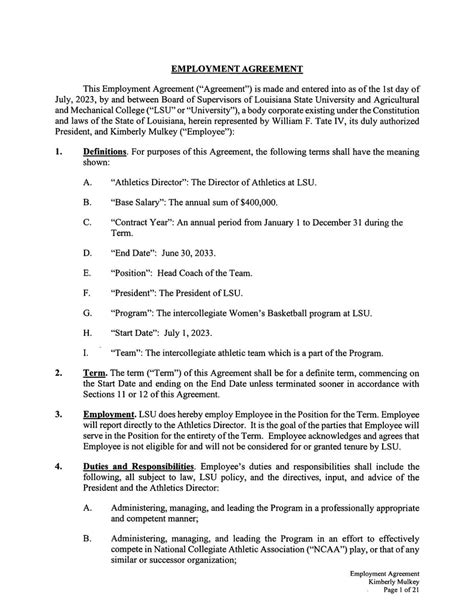 EMPLOYMENT AGREEMENT

This Employment Agreement ("Agreement") is made and entered into as of the 1st day of July, 2023, by and between Board of Supervisors of Louisiana State University and Agricultural and Mechanical College ("LSU" or "University"), a body corporate existing under the Constitution and laws of the State of Louisiana, herein represented by William F. Tate IV, its duly authorized President, and Kimberly Mulkey ("Employee"):

1. Definitions. For purposes of this Agreement, the following terms shall have the meaning shown:

A. "Athletics Director": The Director of Athletics at LSU.

B. "Base Salary": The annual sum of $400,000.

C. "Contract Year": An annual period from January 1 to December 31 during the Term.

D. "End Date": June 30, 2033.

E. "Position": Head Coach of the Team.

F. "President": The President of LSU.

G. "Program": The intercollegiate Women's Basketball program at LSU.

H. "Start Date": July 1, 2023.

I. "Team": The intercollegiate athletic team which is a part of the Program.

2. Term. The term ("Term") of this Agreement shall be for a definite term, commencing on the Start Date and ending on the End Date unless terminated sooner in accordance with Sections 11 or 12 of this Agreement.

3. Employment. LSU does hereby employ Employee in the Position for the Term. Employee will report directly to the Athletics Director. It is the goal of the parties that Employee will serve in the Position for the entirety of the Term. Employee acknowledges and agrees that Employee is not eligible for and will not be considered for or granted tenure by LSU.

4. Duties and Responsibilities. Employee's duties and responsibilities shall include the following, all subject to law, LSU policy, and the directives, input, and advice of the President and the Athletics Director:

A. Administering, managing, and leading the Program in a professionally appropriate and competent manner;

B. Administering, managing, and leading the Program in an effort to effectively compete in National Collegiate Athletic Association ("NCAA") play, or that of any similar or successor organization;

Employment Agreement
Kimberly Mulkey
Page 1 of 21